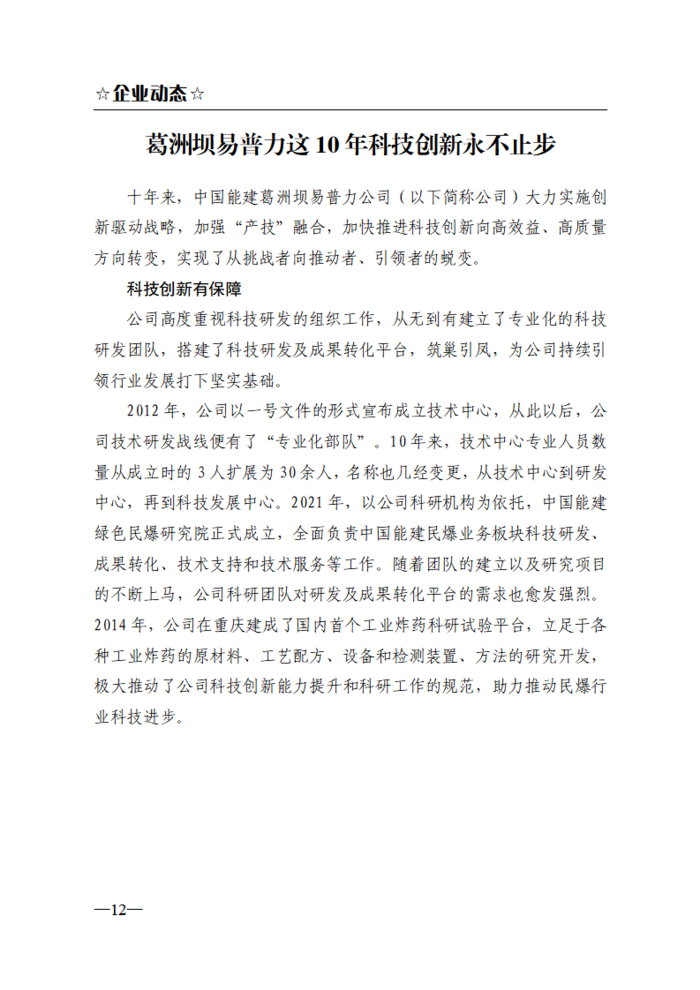 ☆企业动态☆

葛洲坝易普力这 10 年科技创新永不止步

十年来，中国能建葛洲坝易普力公司（以下简称公司）大力实施创新驱动战略，加强“产技”融合，加快推进科技创新向高效益、高质量方向转变，实现了从挑战者向推动者、引领者的蜕变。

科技创新有保障

公司高度重视科技研发的组织工作，从无到有建立了专业化的科技研发团队，搭建了科技研发及成果转化平台，筑巢引凤，为公司持续引领行业发展打下坚实基础。

2012 年，公司以一号文件的形式宣布成立技术中心，从此以后，公司技术研发战线便有了“专业化部队”。10 年来，技术中心专业人员数量从成立时的 3 人扩展为 30 余人，名称也几经变更，从技术中心到研发中心，再到科技发展中心。2021 年，以公司科研机构为依托，中国能建绿色民爆研究院正式成立，全面负责中国能建民爆业务板块科技研发、成果转化、技术支持和技术服务等工作。随着团队的建立以及研究项目的不断上马，公司科研团队对研发及成果转化平台的需求也愈发强烈。2014 年，公司在重庆建成了国内首个工业炸药科研试验平台，立足于各种工业炸药的原材料、工艺配方、设备和检测装置、方法的研究开发，极大推动了公司科技创新能力提升和科研工作的规范，助力推动民爆行业科技进步。

—12—